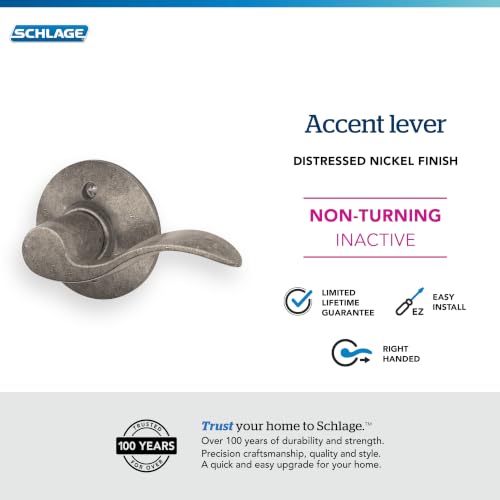 SCHLAGE

Accent lever

DISTRESSED NICKEL FINISH

NON-TURNING
INACTIVE

LIMITED LIFETIME GUARANTEE

EZ EASY INSTALL

RIGHT HANDED

TRUSTED 100 YEARS FOR OVER

Trust your home to Schlage.™
Over 100 years of durability and strength.
Precision craftsmanship, quality and style.
A quick and easy upgrade for your home.